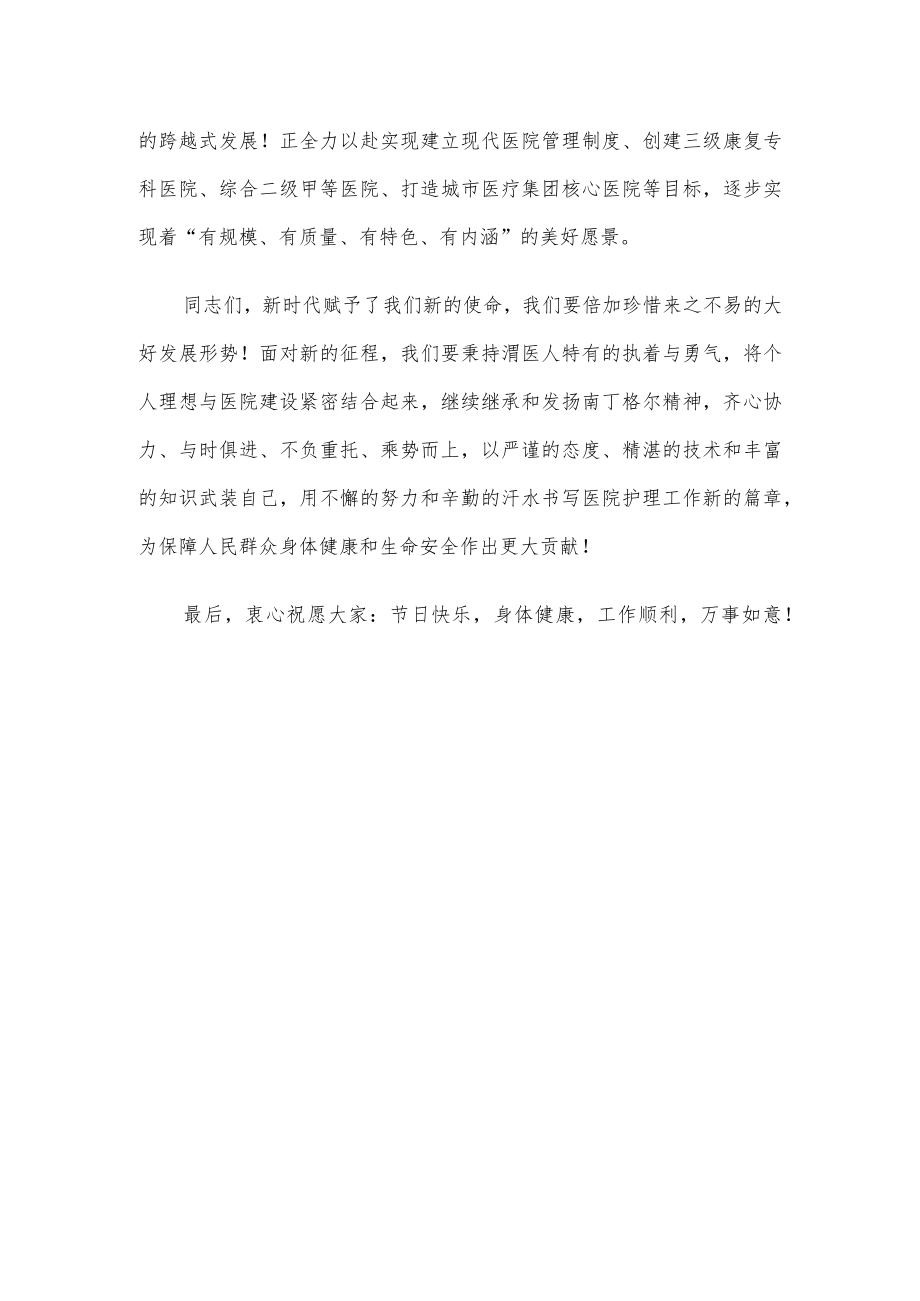 的跨越式发展！正全力以赴实现建立现代医院管理制度、创建三级康复专科医院、综合二级甲等医院、打造城市医疗集团核心医院等目标，逐步实现着“有规模、有质量、有特色、有内涵”的美好愿景。

同志们，新时代赋予了我们新的使命，我们要倍加珍惜来之不易的大好发展形势！面对新的征程，我们要秉持渭医人特有的执着与勇气，将个人理想与医院建设紧密结合起来，继续继承和发扬南丁格尔精神，齐心协力、与时俱进、不负重托、乘势而上，以严谨的态度、精湛的技术和丰富的知识武装自己，用不懈的努力和辛勤的汗水书写医院护理工作新的篇章，为保障人民群众身体健康和生命安全作出更大贡献！

最后，衷心祝愿大家：节日快乐，身体健康，工作顺利，万事如意！